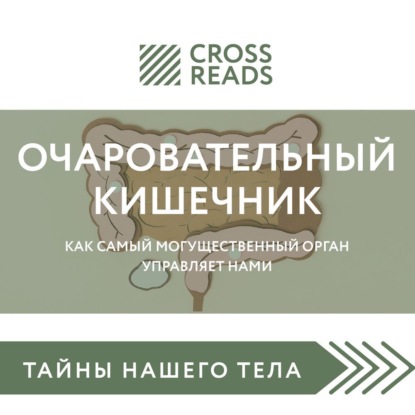 CROSS READS

ОЧАРОВАТЕЛЬНЫЙ КИШЕЧНИК

КАК САМЫЙ МОГУЩЕСТВЕННЫЙ ОРГАН УПРАВЛЯЕТ НАМИ

ТАЙНЫ НАШЕГО ТЕЛА